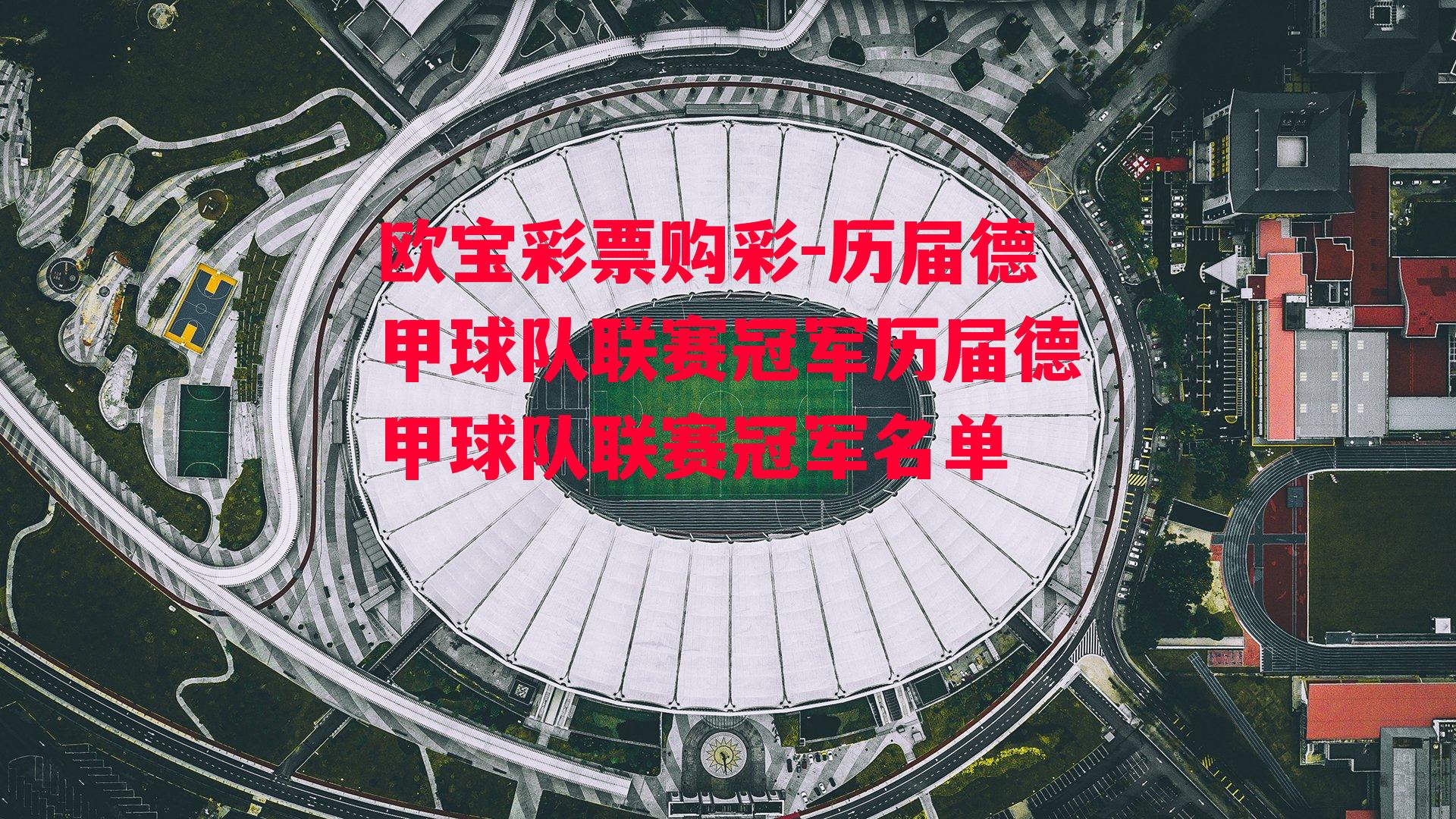 欧宝彩票购彩-历届德甲球队联赛冠军历届德甲球队联赛冠军名单